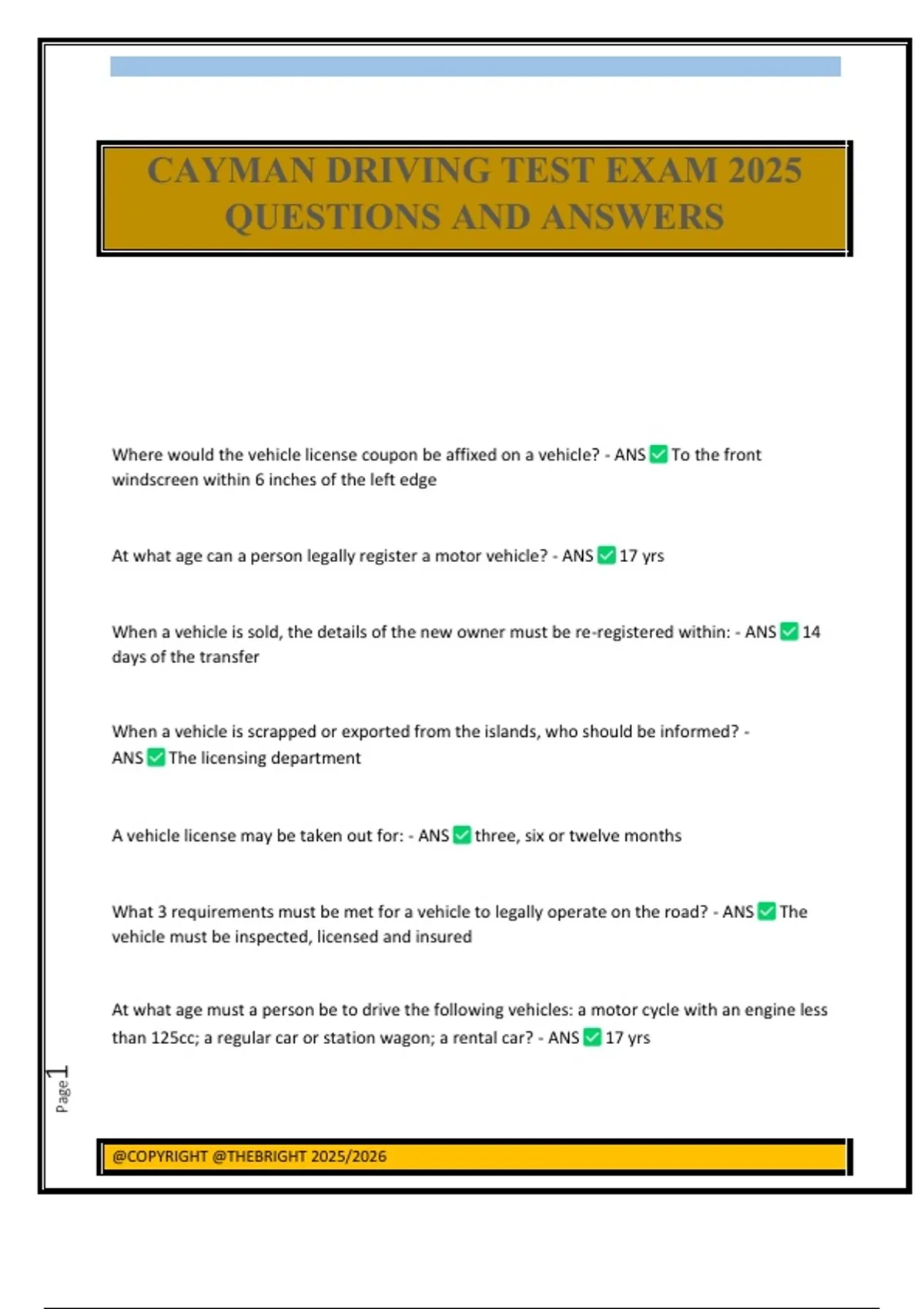 CAYMAN DRIVING TEST EXAM 2025 QUESTIONS AND ANSWERS

Where would the vehicle license coupon be affixed on a vehicle? - ANS ✅ To the front windscreen within 6 inches of the left edge

At what age can a person legally register a motor vehicle? - ANS ✅ 17 yrs

When a vehicle is sold, the details of the new owner must be re-registered within: - ANS ✅ 14 days of the transfer

When a vehicle is scrapped or exported from the islands, who should be informed? - ANS ✅ The licensing department

A vehicle license may be taken out for: - ANS ✅ three, six or twelve months

What 3 requirements must be met for a vehicle to legally operate on the road? - ANS ✅ The vehicle must be inspected, licensed and insured

At what age must a person be to drive the following vehicles: a motor cycle with an engine less than 125cc; a regular car or station wagon; a rental car? - ANS ✅ 17 yrs

Page 1

@COPYRIGHT @THEBRIGHT 2025/2026